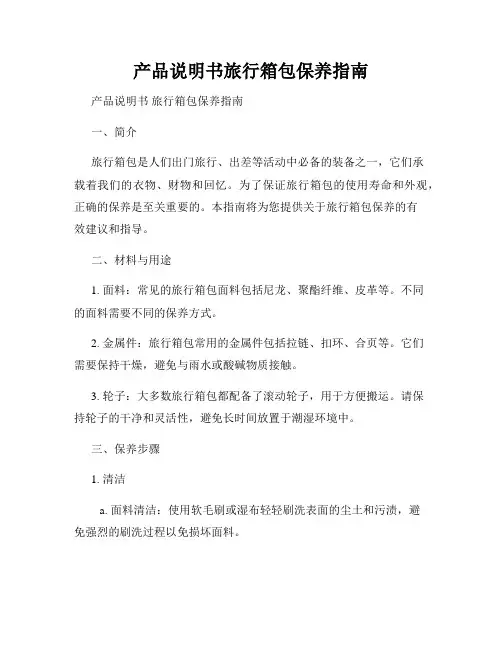 产品说明书旅行箱包保养指南

产品说明书 旅行箱包保养指南

一、简介

旅行箱包是人们出门旅行、出差等活动中必备的装备之一，它们承载着我们的衣物、财物和回忆。为了保证旅行箱包的使用寿命和外观，正确的保养是至关重要的。本指南将为您提供关于旅行箱包保养的有效建议和指导。

二、材料与用途

1. 面料：常见的旅行箱包面料包括尼龙、聚酯纤维、皮革等。不同的面料需要不同的保养方式。

2. 金属件：旅行箱包常用的金属件包括拉链、扣环、合页等。它们需要保持干燥，避免与雨水或酸碱物质接触。

3. 轮子：大多数旅行箱包都配备了滚动轮子，用于方便搬运。请保持轮子的干净和灵活性，避免长时间放置于潮湿环境中。

三、保养步骤

1. 清洁

a. 面料清洁：使用软毛刷或湿布轻轻刷洗表面的尘土和污渍，避免强烈的刷洗过程以免损坏面料。